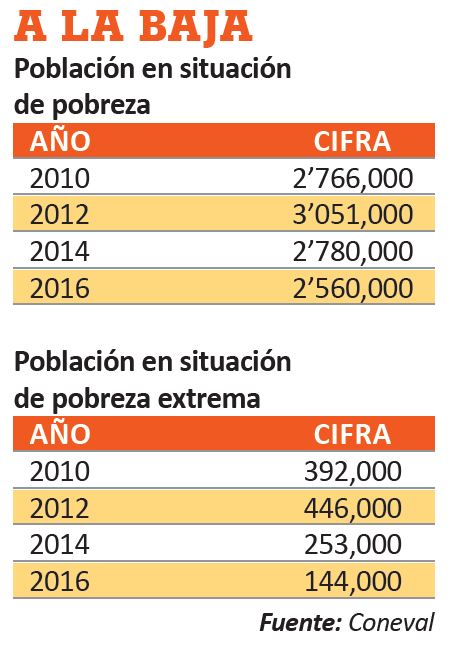 A LA BAJA

Población en situación de pobreza

| AÑO | CIFRA |
|---|---|
| 2010 | 2’766,000 |
| 2012 | 3’051,000 |
| 2014 | 2’780,000 |
| 2016 | 2’560,000 |

Población en situación de pobreza extrema

| AÑO | CIFRA |
|---|---|
| 2010 | 392,000 |
| 2012 | 446,000 |
| 2014 | 253,000 |
| 2016 | 144,000 |

Fuente: Coneval